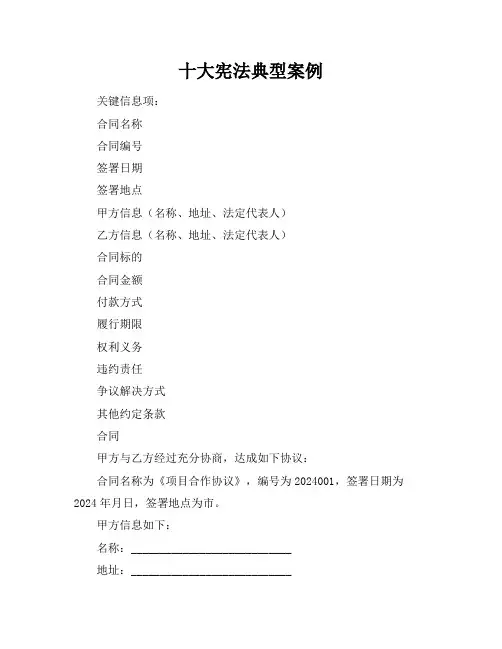 十大宪法典型案例

关键信息项：

合同名称

合同编号

签署日期

签署地点

甲方信息（名称、地址、法定代表人）

乙方信息（名称、地址、法定代表人）

合同标的

合同金额

付款方式

履行期限

权利义务

违约责任

争议解决方式

其他约定条款

合同

甲方与乙方经过充分协商，达成如下协议：

合同名称为《项目合作协议》，编号为 2024001，签署日期为 2024 年月日，签署地点为市。

甲方信息如下：

名称：____________________________

地址：____________________________